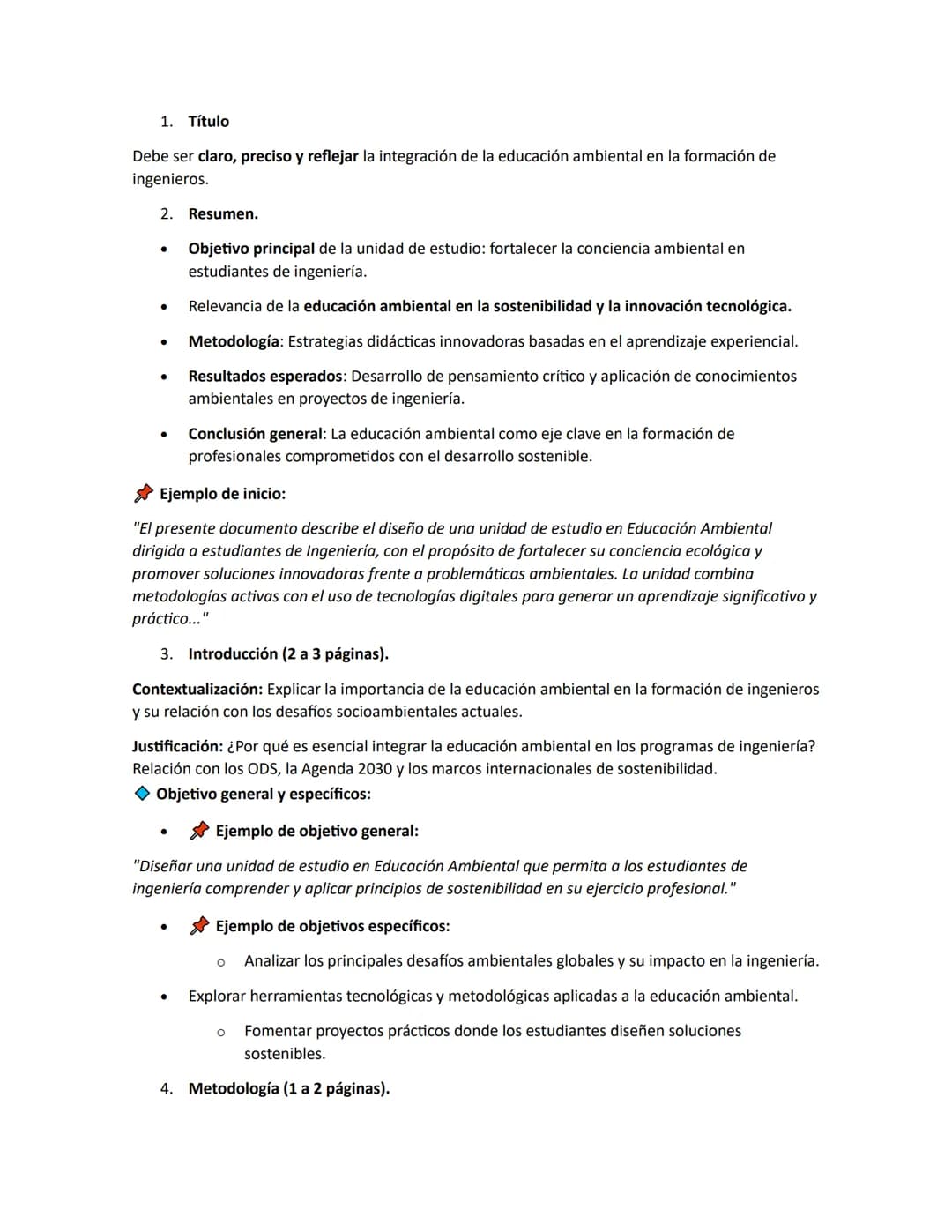 1. Título

Debe ser claro, preciso y reflejar la integración de la educación ambiental en la formación de ingenieros.

2. Resumen.

• Objetivo principal de la unidad de estudio: fortalecer la conciencia ambiental en estudiantes de ingeniería.

• Relevancia de la educación ambiental en la sostenibilidad y la innovación tecnológica.

• Metodología: Estrategias didácticas innovadoras basadas en el aprendizaje experiencial.

• Resultados esperados: Desarrollo de pensamiento crítico y aplicación de conocimientos ambientales en proyectos de ingeniería.

• Conclusión general: La educación ambiental como eje clave en la formación de profesionales comprometidos con el desarrollo sostenible.

📌 Ejemplo de inicio:

"El presente documento describe el diseño de una unidad de estudio en Educación Ambiental dirigida a estudiantes de Ingeniería, con el propósito de fortalecer su conciencia ecológica y promover soluciones innovadoras frente a problemáticas ambientales. La unidad combina metodologías activas con el uso de tecnologías digitales para generar un aprendizaje significativo y práctico..."

3. Introducción (2 a 3 páginas).

Contextualización: Explicar la importancia de la educación ambiental en la formación de ingenieros y su relación con los desafíos socioambientales actuales.

Justificación: ¿Por qué es esencial integrar la educación ambiental en los programas de ingeniería? Relación con los ODS, la Agenda 2030 y los marcos internacionales de sostenibilidad.
🔷 Objetivo general y específicos:

• 📌 Ejemplo de objetivo general:

"Diseñar una unidad de estudio en Educación Ambiental que permita a los estudiantes de ingeniería comprender y aplicar principios de sostenibilidad en su ejercicio profesional."

• 📌 Ejemplo de objetivos específicos:

o Analizar los principales desafíos ambientales globales y su impacto en la ingeniería.

• Explorar herramientas tecnológicas y metodológicas aplicadas a la educación ambiental.

o Fomentar proyectos prácticos donde los estudiantes diseñen soluciones sostenibles.

4. Metodología (1 a 2 páginas).